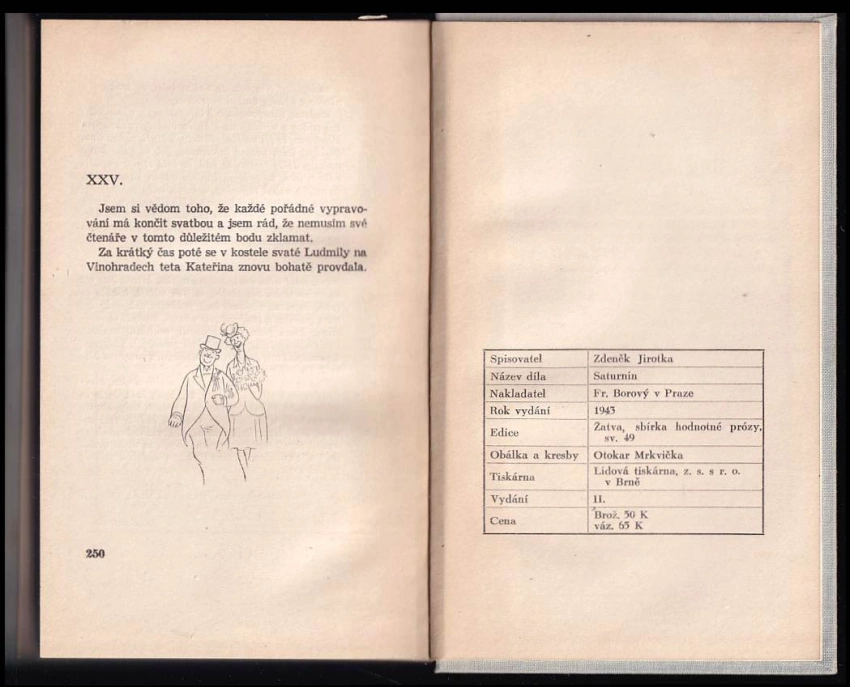 XXV.

Jsem si vědom toho, že každé pořádné vypravování má končit svatbou a jsem rád, že nemusím své čtenáře v tomto důležitém bodu zklamat.

Za krátký čas poté se v kostele svaté Ludmily na Vinohradech teta Kateřina znovu bohatě provdala.

250

| Spisovatel | Zdeněk Jirotka |
|---|---|
| Název díla | Saturnin |
| Nakladatel | Fr. Borový v Praze |
| Rok vydání | 1943 |
| Edice | Žatva, sbírka hodnotné prózy, sv. 49 |
| Obálka a kresby | Otokar Mrkvička |
| Tiskárna | Lidová tiskárna, z. s. s r. o. v Brně |
| Vydání | II. |
| Cena | Brož. 50 K váz. 65 K |